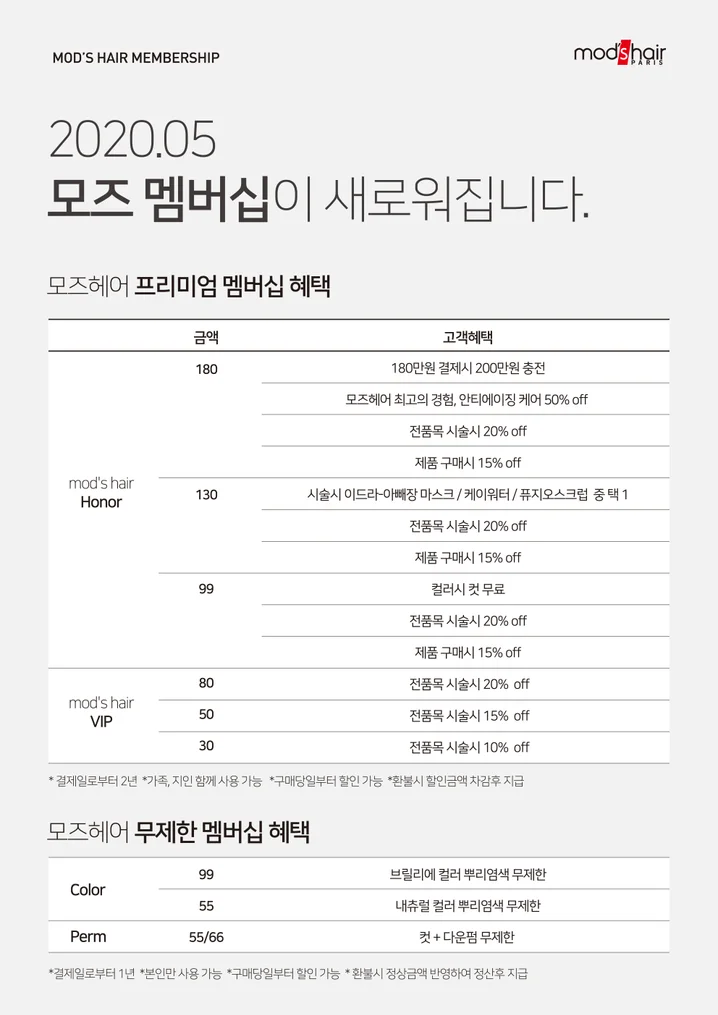 MOD'S HAIR MEMBERSHIP

mod's hair PARIS

2020.05

모즈 멤버십이 새로워집니다.

모즈헤어 프리미엄 멤버십 혜택

| | 금액 | 고객혜택 |
|---|---|---|
| mod's hair Honor | 180 | 180만원 결제시 200만원 충전 |
| | | 모즈헤어 최고의 경험, 안티에이징 케어 50% off |
| | | 전품목 시술시 20% off |
| | | 제품 구매시 15% off |
| | 130 | 시술시 이드라-아빼장 마스크 / 케이워터 / 퓨지오스크럽 중 택 1 |
| | | 전품목 시술시 20% off |
| | | 제품 구매시 15% off |
| | 99 | 컬러시 컷 무료 |
| | | 전품목 시술시 20% off |
| | | 제품 구매시 15% off |
| mod's hair VIP | 80 | 전품목 시술시 20% off |
| | 50 | 전품목 시술시 15% off |
| | 30 | 전품목 시술시 10% off |

* 결제일로부터 2년 *가족, 지인 함께 사용 가능 *구매당일부터 할인 가능 *환불시 할인금액 차감후 지급

모즈헤어 무제한 멤버십 혜택

| | | |
|---|---|---|
| Color | 99 | 브릴리에 컬러 뿌리염색 무제한 |
| | 55 | 내츄럴 컬러 뿌리염색 무제한 |
| Perm | 55/66 | 컷 + 다운펌 무제한 |

*결제일로부터 1년 *본인만 사용 가능 *구매당일부터 할인 가능 * 환불시 정상금액 반영하여 정산후 지급